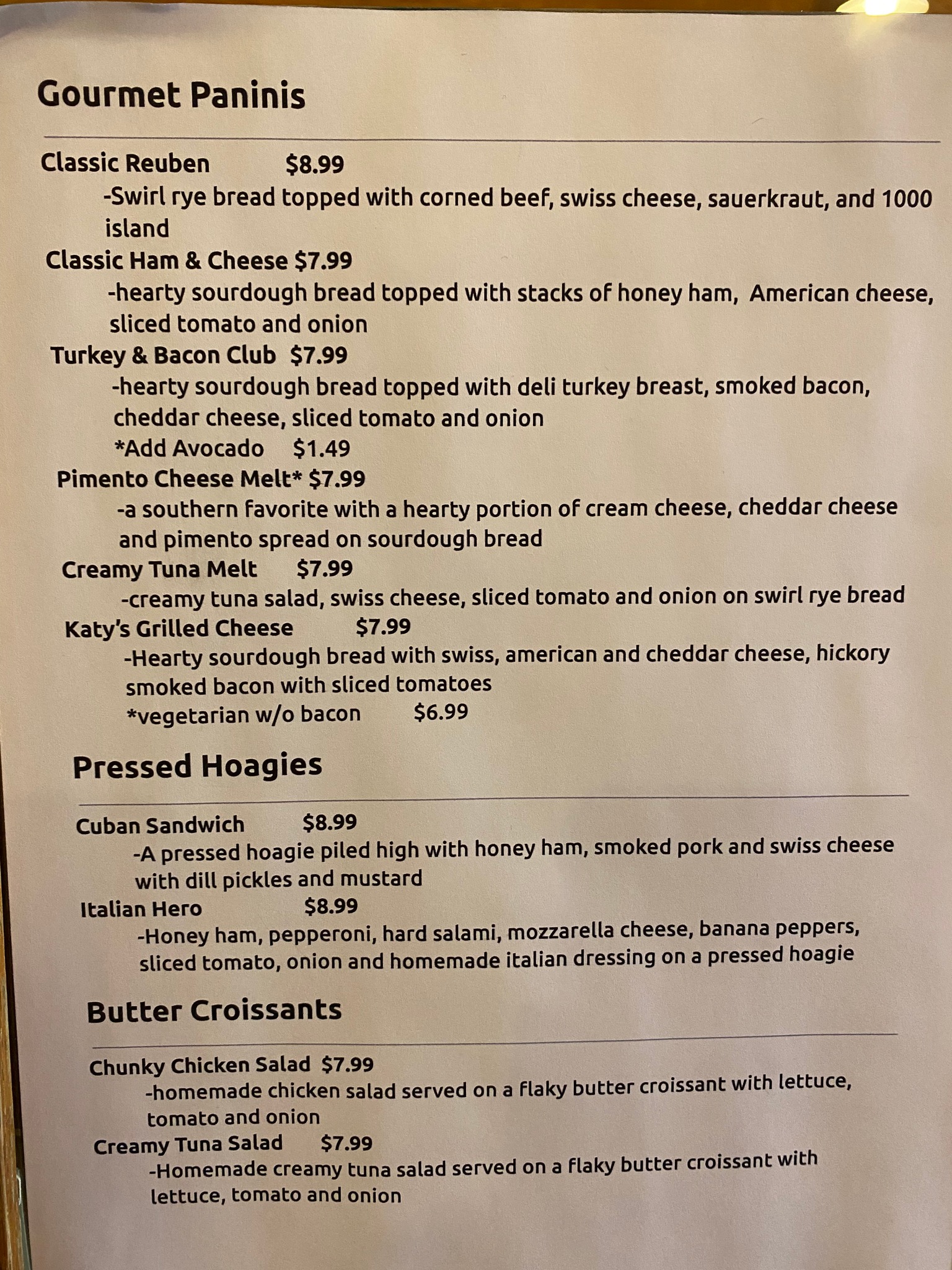 Gourmet Paninis

Classic Reuben $8.99
-Swirl rye bread topped with corned beef, swiss cheese, sauerkraut, and 1000 island

Classic Ham & Cheese $7.99
-hearty sourdough bread topped with stacks of honey ham, American cheese, sliced tomato and onion

Turkey & Bacon Club $7.99
-hearty sourdough bread topped with deli turkey breast, smoked bacon, cheddar cheese, sliced tomato and onion
*Add Avocado $1.49

Pimento Cheese Melt* $7.99
-a southern favorite with a hearty portion of cream cheese, cheddar cheese and pimento spread on sourdough bread

Creamy Tuna Melt $7.99
-creamy tuna salad, swiss cheese, sliced tomato and onion on swirl rye bread

Katy's Grilled Cheese $7.99
-Hearty sourdough bread with swiss, american and cheddar cheese, hickory smoked bacon with sliced tomatoes
*vegetarian w/o bacon $6.99

Pressed Hoagies

Cuban Sandwich $8.99
-A pressed hoagie piled high with honey ham, smoked pork and swiss cheese with dill pickles and mustard

Italian Hero $8.99
-Honey ham, pepperoni, hard salami, mozzarella cheese, banana peppers, sliced tomato, onion and homemade italian dressing on a pressed hoagie

Butter Croissants

Chunky Chicken Salad $7.99
-homemade chicken salad served on a flaky butter croissant with lettuce, tomato and onion

Creamy Tuna Salad $7.99
-Homemade creamy tuna salad served on a flaky butter croissant with lettuce, tomato and onion